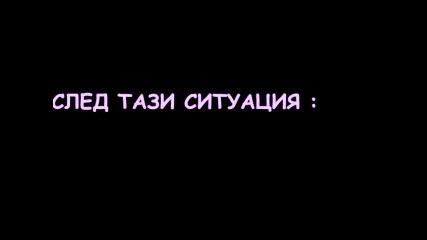 СЛЕД ТАЗИ СИТУАЦИЯ :